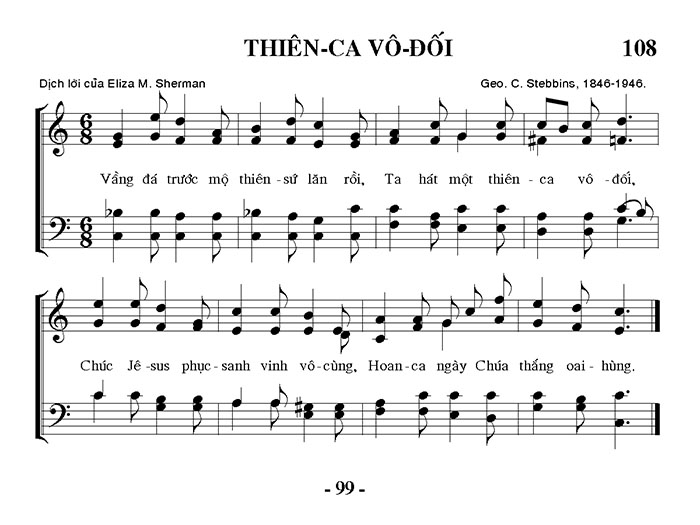 THIÊN-CA VÔ-ĐỐI 108

Dịch lời của Eliza M. Sherman

Geo. C. Stebbins, 1846-1946.

Vầng đá trước mộ thiên-sứ lăn rồi, Ta hát một thiên-ca vô-đối,

Chúc Jê-sus phục-sanh vinh vô-cùng, Hoan-ca ngày Chúa thắng oai-hùng.

- 99 -